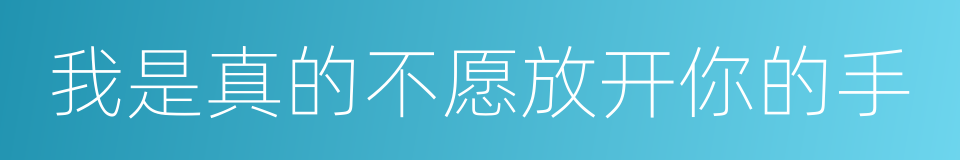 我是真的不愿放开你的手